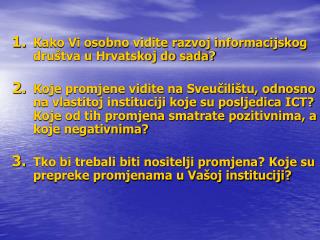 1. Kako Vi osobno vidite razvoj informacijskog društva u Hrvatskoj do sada?

2. Koje promjene vidite na Sveučilištu, odnosno na vlastitoj instituciji koje su posljedica ICT? Koje od tih promjena smatrate pozitivnima, a koje negativnima?

3. Tko bi trebali biti nositelji promjena? Koje su prepreke promjenama u Vašoj instituciji?